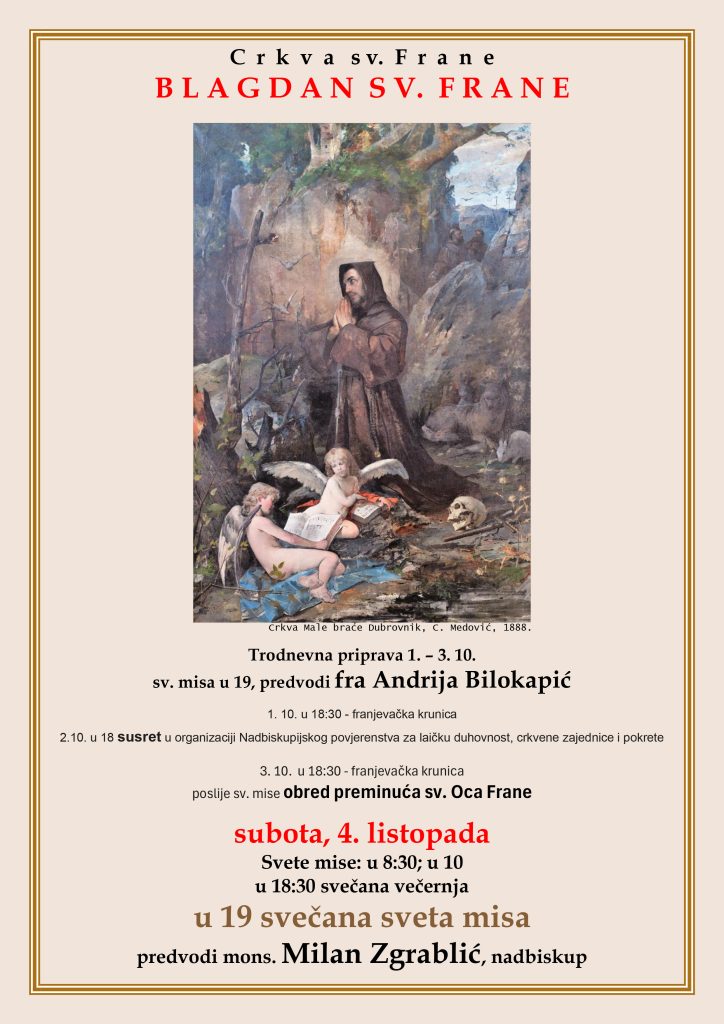 Crkva sv. Frane
BLAGDAN SV. FRANE

Crkva Male braće Dubrovnik, C. Medović, 1888.

Trodnevna priprava 1. – 3. 10.
sv. misa u 19, predvodi fra Andrija Bilokapić

1. 10. u 18:30 - franjevačka krunica

2.10. u 18 susret u organizaciji Nadbiskupijskog povjerenstva za laičku duhovnost, crkvene zajednice i pokrete

3. 10. u 18:30 - franjevačka krunica
poslije sv. mise obred preminuća sv. Oca Frane

subota, 4. listopada
Svete mise: u 8:30; u 10
u 18:30 svečana večernja
u 19 svečana sveta misa
predvodi mons. Milan Zgrablić, nadbiskup